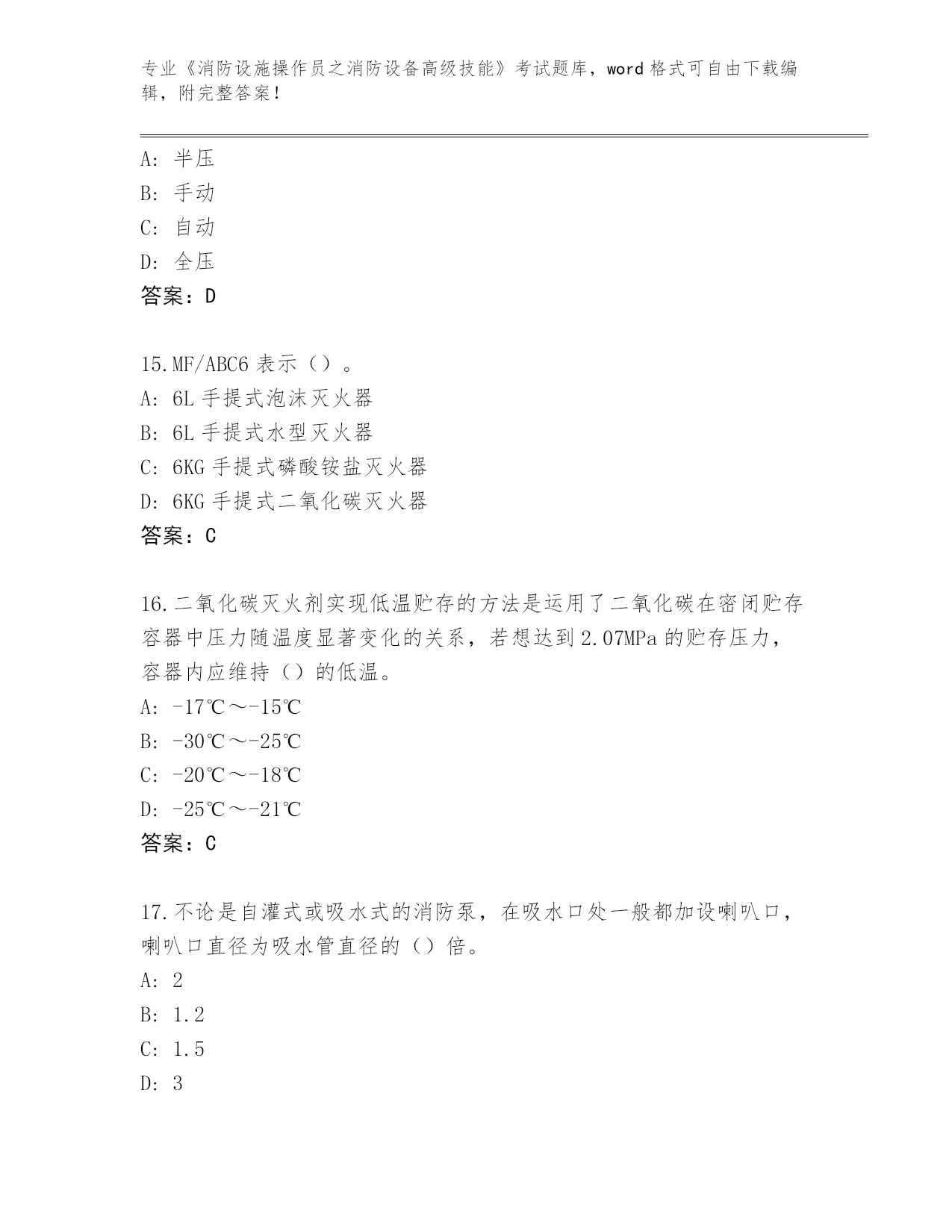 专业《消防设施操作员之消防设备高级技能》考试题库，word 格式可自由下载编辑，附完整答案！

A: 半压
B: 手动
C: 自动
D: 全压
答案：D

15.MF/ABC6 表示（）。
A: 6L 手提式泡沫灭火器
B: 6L 手提式水型灭火器
C: 6KG 手提式磷酸铵盐灭火器
D: 6KG 手提式二氧化碳灭火器
答案：C

16.二氧化碳灭火剂实现低温贮存的方法是运用了二氧化碳在密闭贮存容器中压力随温度显著变化的关系，若想达到 2.07MPa 的贮存压力，容器内应维持（）的低温。
A: -17℃～-15℃
B: -30℃～-25℃
C: -20℃～-18℃
D: -25℃～-21℃
答案：C

17.不论是自灌式或吸水式的消防泵，在吸水口处一般都加设喇叭口，喇叭口直径为吸水管直径的（）倍。
A: 2
B: 1.2
C: 1.5
D: 3